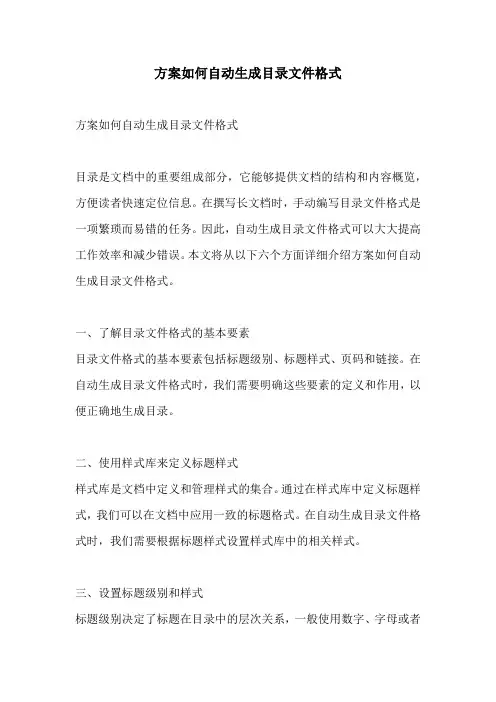 方案如何自动生成目录文件格式

方案如何自动生成目录文件格式

目录是文档中的重要组成部分，它能够提供文档的结构和内容概览，方便读者快速定位信息。在撰写长文档时，手动编写目录文件格式是一项繁琐而易错的任务。因此，自动生成目录文件格式可以大大提高工作效率和减少错误。本文将从以下六个方面详细介绍方案如何自动生成目录文件格式。

一、了解目录文件格式的基本要素
目录文件格式的基本要素包括标题级别、标题样式、页码和链接。在自动生成目录文件格式时，我们需要明确这些要素的定义和作用，以便正确地生成目录。

二、使用样式库来定义标题样式
样式库是文档中定义和管理样式的集合。通过在样式库中定义标题样式，我们可以在文档中应用一致的标题格式。在自动生成目录文件格式时，我们需要根据标题样式设置样式库中的相关样式。

三、设置标题级别和样式
标题级别决定了标题在目录中的层次关系，一般使用数字、字母或者